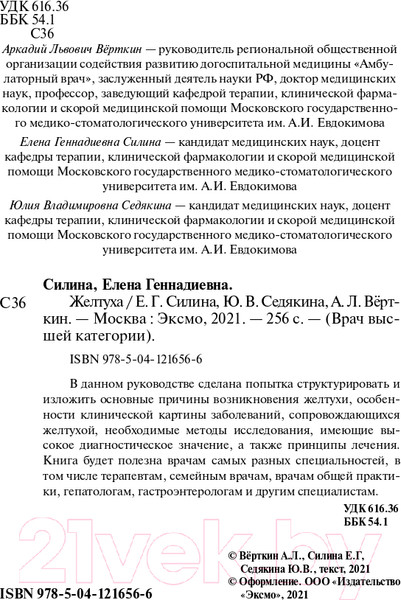 УДК 616.36
ББК 54.1
С36

Аркадий Львович Вёрткин — руководитель региональной общественной организации содействия развитию догоспитальной медицины «Амбулаторный врач», заслуженный деятель науки РФ, доктор медицинских наук, профессор, заведующий кафедрой терапии, клинической фармакологии и скорой медицинской помощи Московского государственного медико-стоматологического университета им. А.И. Евдокимова

Елена Геннадиевна Силина — кандидат медицинских наук, доцент кафедры терапии, клинической фармакологии и скорой медицинской помощи Московского государственного медико-стоматологического университета им. А.И. Евдокимова

Юлия Владимировна Седякина — кандидат медицинских наук, доцент кафедры терапии, клинической фармакологии и скорой медицинской помощи Московского государственного медико-стоматологического университета им. А.И. Евдокимова

Силина, Елена Геннадиевна.

С36 Желтуха / Е. Г. Силина, Ю. В. Седякина, А. Л. Вёрткин. — Москва : Эксмо, 2021. — 256 с. — (Врач высшей категории).

ISBN 978-5-04-121656-6

В данном руководстве сделана попытка структурировать и изложить основные причины возникновения желтухи, особенности клинической картины заболеваний, сопровождающихся желтухой, необходимые методы исследования, имеющие высокое диагностическое значение, а также принципы лечения. Книга будет полезна врачам самых разных специальностей, в том числе терапевтам, семейным врачам, врачам общей практики, гепатологам, гастроэнтерологам и другим специалистам.

УДК 616.36
ББК 54.1

21vek.by

© Вёрткин А.Л., Силина Е.Г, Седякина Ю.В., текст, 2021
© Оформление. ООО «Издательство «Эксмо», 2021

ISBN 978-5-04-121656-6